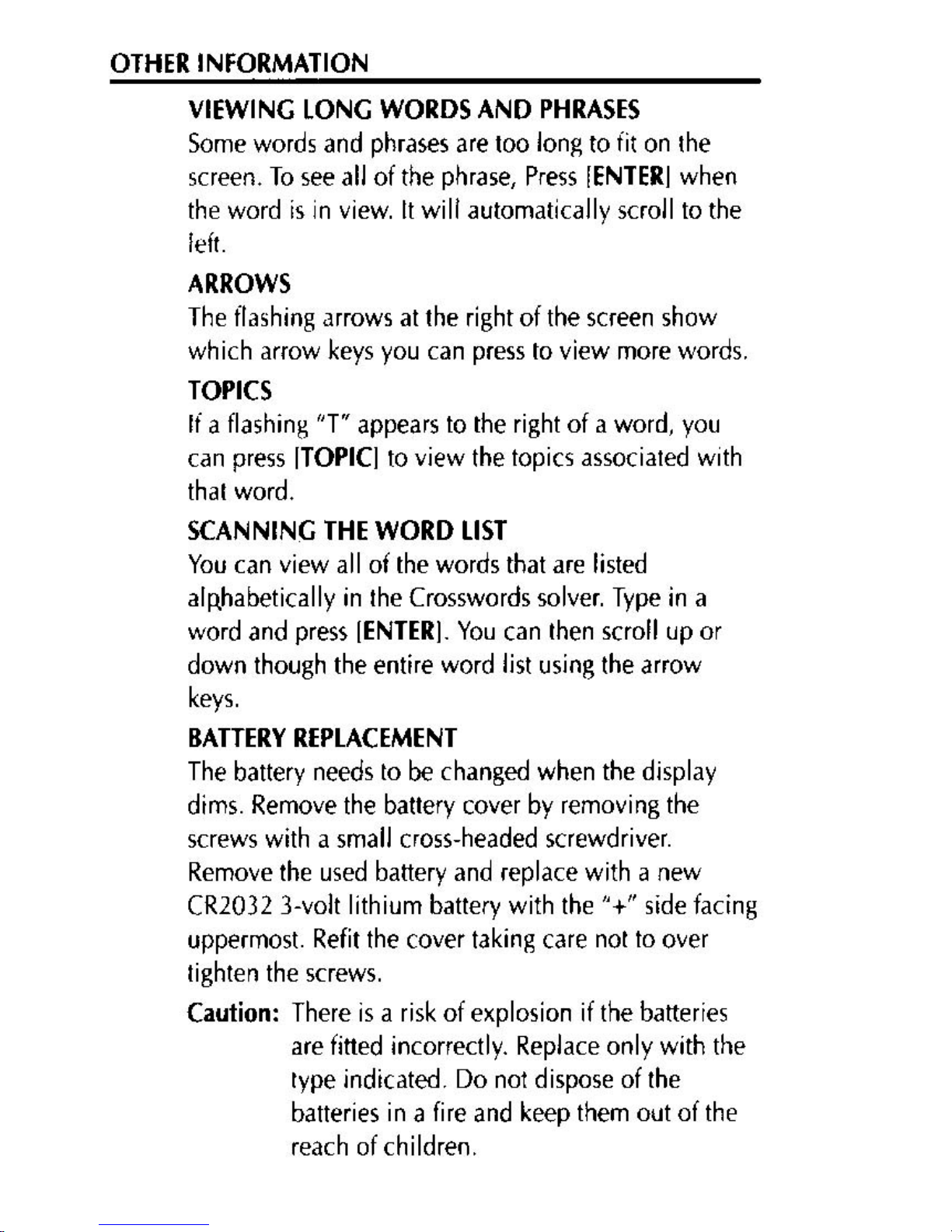 OTHER INFORMATION

VIEWING LONG WORDS AND PHRASES

Some words and phrases are too long to fit on the screen. To see all of the phrase, Press [ENTER] when the word is in view. It will automatically scroll to the left.

ARROWS

The flashing arrows at the right of the screen show which arrow keys you can press to view more words.

TOPICS

If a flashing "T" appears to the right of a word, you can press [TOPIC] to view the topics associated with that word.

SCANNING THE WORD LIST

You can view all of the words that are listed alphabetically in the Crosswords solver. Type in a word and press [ENTER]. You can then scroll up or down though the entire word list using the arrow keys.

BATTERY REPLACEMENT

The battery needs to be changed when the display dims. Remove the battery cover by removing the screws with a small cross-headed screwdriver. Remove the used battery and replace with a new CR2032 3-volt lithium battery with the "+" side facing uppermost. Refit the cover taking care not to over tighten the screws.

Caution: There is a risk of explosion if the batteries are fitted incorrectly. Replace only with the type indicated. Do not dispose of the batteries in a fire and keep them out of the reach of children.